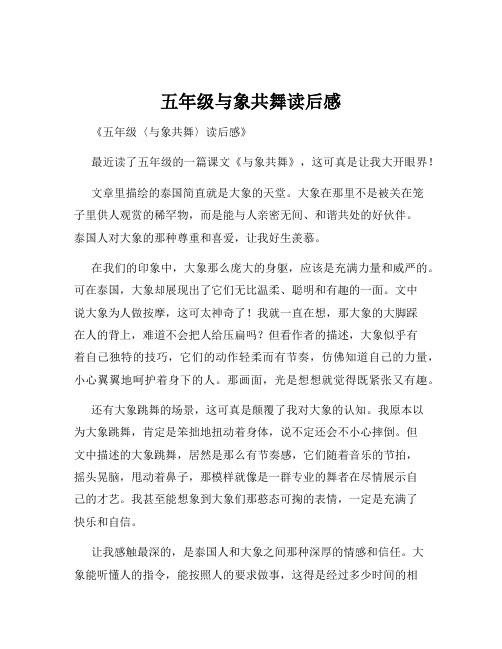 五年级与象共舞读后感

《五年级〈与象共舞〉读后感》

最近读了五年级的一篇课文《与象共舞》，这可真是让我大开眼界！

文章里描绘的泰国简直就是大象的天堂。大象在那里不是被关在笼子里供人观赏的稀罕物，而是能与人亲密无间、和谐共处的好伙伴。泰国人对大象的那种尊重和喜爱，让我好生羡慕。

在我们的印象中，大象那么庞大的身躯，应该是充满力量和威严的。可在泰国，大象却展现出了它们无比温柔、聪明和有趣的一面。文中说大象为人做按摩，这可太神奇了！我就一直在想，那大象的大脚踩在人的背上，难道不会把人给压扁吗？但看作者的描述，大象似乎有着自己独特的技巧，它们的动作轻柔而有节奏，仿佛知道自己的力量，小心翼翼地呵护着身下的人。那画面，光是想想就觉得既紧张又有趣。

还有大象跳舞的场景，这可真是颠覆了我对大象的认知。我原本以为大象跳舞，肯定是笨拙地扭动着身体，说不定还会不小心摔倒。但文中描述的大象跳舞，居然是那么有节奏感，它们随着音乐的节拍，摇头晃脑，甩动着鼻子，那模样就像是一群专业的舞者在尽情展示自己的才艺。我甚至能想象到大象们那憨态可掬的表情，一定是充满了快乐和自信。

让我感触最深的，是泰国人和大象之间那种深厚的情感和信任。大象能听懂人的指令，能按照人的要求做事，这得是经过多少时间的相